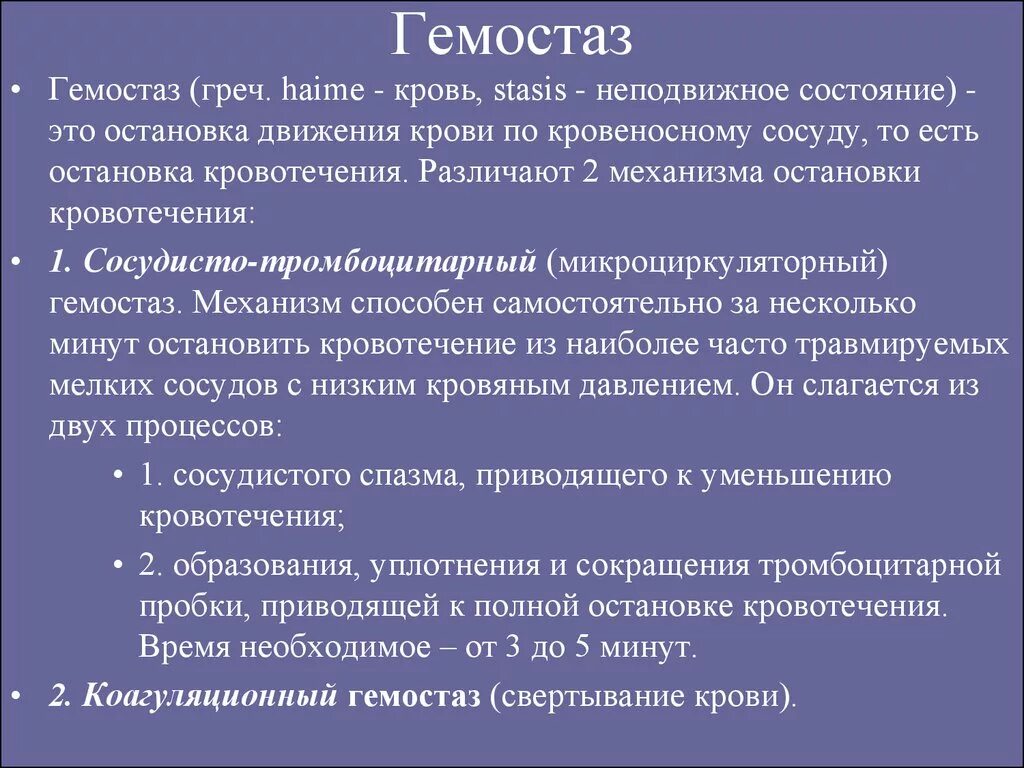 Гемостаз

• Гемостаз (греч. haime - кровь, stasis - неподвижное состояние) - это остановка движения крови по кровеносному сосуду, то есть остановка кровотечения. Различают 2 механизма остановки кровотечения:

• 1. Сосудисто-тромбоцитарный (микроциркуляторный) гемостаз. Механизм способен самостоятельно за несколько минут остановить кровотечение из наиболее часто травмируемых мелких сосудов с низким кровяным давлением. Он слагается из двух процессов:

• 1. сосудистого спазма, приводящего к уменьшению кровотечения;

• 2. образования, уплотнения и сокращения тромбоцитарной пробки, приводящей к полной остановке кровотечения. Время необходимое – от 3 до 5 минут.

• 2. Коагуляционный гемостаз (свертывание крови).